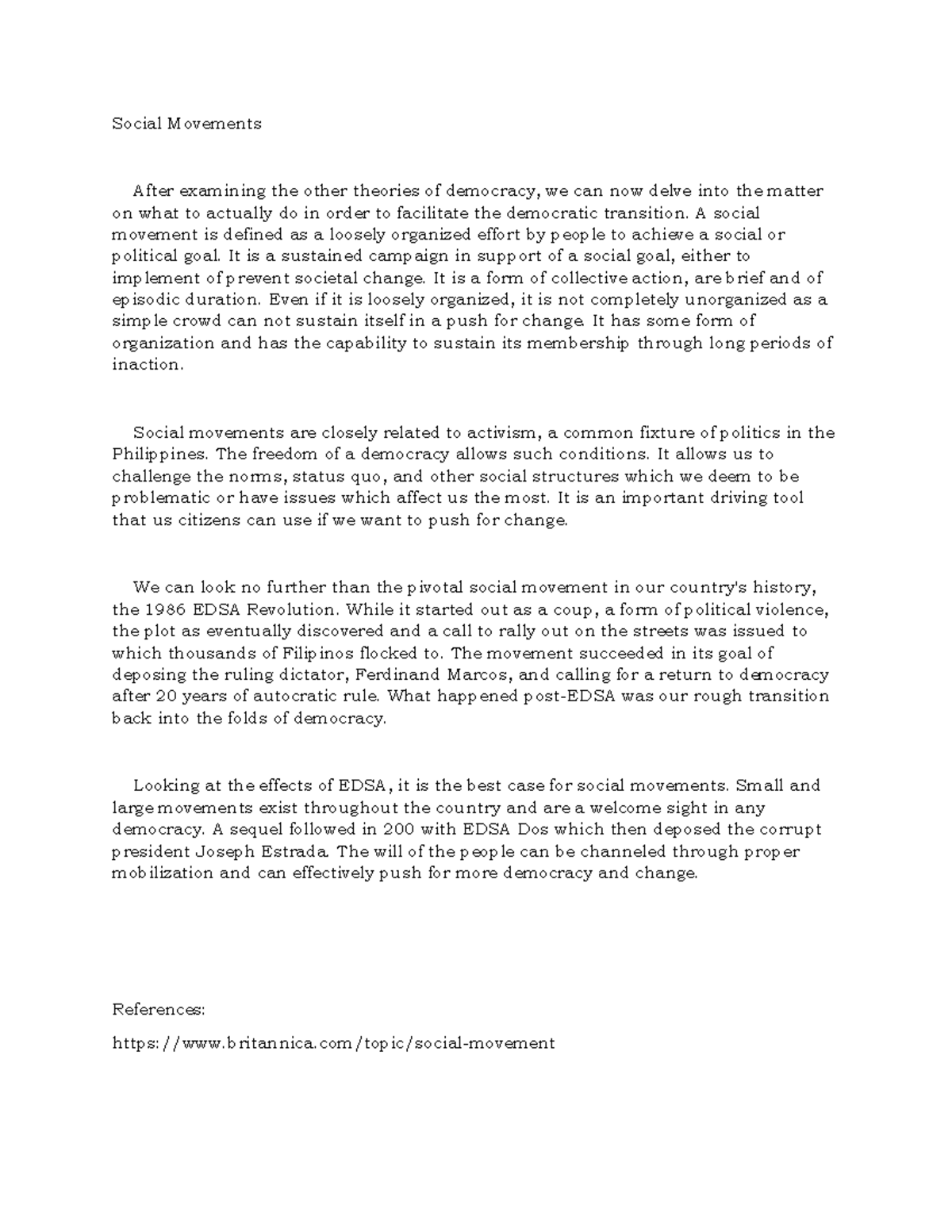 Social Movements

After examining the other theories of democracy, we can now delve into the matter on what to actually do in order to facilitate the democratic transition. A social movement is defined as a loosely organized effort by people to achieve a social or political goal. It is a sustained campaign in support of a social goal, either to implement of prevent societal change. It is a form of collective action, are brief and of episodic duration. Even if it is loosely organized, it is not completely unorganized as a simple crowd can not sustain itself in a push for change. It has some form of organization and has the capability to sustain its membership through long periods of inaction.

Social movements are closely related to activism, a common fixture of politics in the Philippines. The freedom of a democracy allows such conditions. It allows us to challenge the norms, status quo, and other social structures which we deem to be problematic or have issues which affect us the most. It is an important driving tool that us citizens can use if we want to push for change.

We can look no further than the pivotal social movement in our country's history, the 1986 EDSA Revolution. While it started out as a coup, a form of political violence, the plot as eventually discovered and a call to rally out on the streets was issued to which thousands of Filipinos flocked to. The movement succeeded in its goal of deposing the ruling dictator, Ferdinand Marcos, and calling for a return to democracy after 20 years of autocratic rule. What happened post-EDSA was our rough transition back into the folds of democracy.

Looking at the effects of EDSA, it is the best case for social movements. Small and large movements exist throughout the country and are a welcome sight in any democracy. A sequel followed in 200 with EDSA Dos which then deposed the corrupt president Joseph Estrada. The will of the people can be channeled through proper mobilization and can effectively push for more democracy and change.

References:

https://www.britannica.com/topic/social-movement